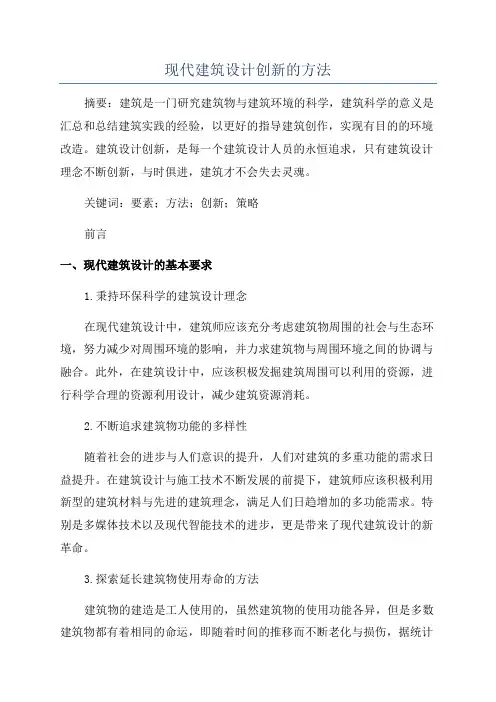 现代建筑设计创新的方法

摘要：建筑是一门研究建筑物与建筑环境的科学，建筑科学的意义是汇总和总结建筑实践的经验，以更好的指导建筑创作，实现有目的的环境改造。建筑设计创新，是每一个建筑设计人员的永恒追求，只有建筑设计理念不断创新，与时俱进，建筑才不会失去灵魂。

关键词：要素；方法；创新；策略

前言

一、现代建筑设计的基本要求

1.秉持环保科学的建筑设计理念

在现代建筑设计中，建筑师应该充分考虑建筑物周围的社会与生态环境，努力减少对周围环境的影响，并力求建筑物与周围环境之间的协调与融合。此外，在建筑设计中，应该积极发掘建筑周围可以利用的资源，进行科学合理的资源利用设计，减少建筑资源消耗。

2.不断追求建筑物功能的多样性

随着社会的进步与人们意识的提升，人们对建筑的多重功能的需求日益提升。在建筑设计与施工技术不断发展的前提下，建筑师应该积极利用新型的建筑材料与先进的建筑理念，满足人们日趋增加的多功能需求。特别是多媒体技术以及现代智能技术的进步，更是带来了现代建筑设计的新革命。

3.探索延长建筑物使用寿命的方法

建筑物的建造是工人使用的，虽然建筑物的使用功能各异，但是多数建筑物都有着相同的命运，即随着时间的推移而不断老化与损伤，据统计